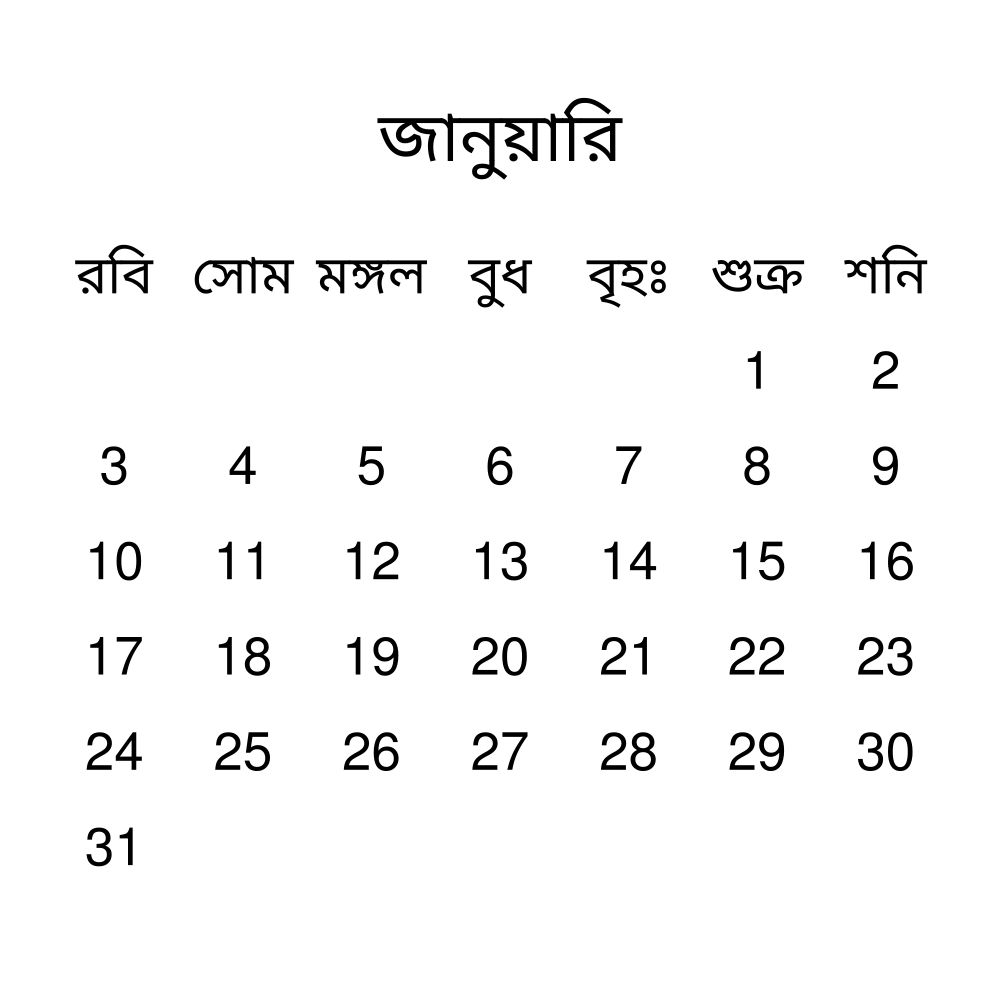 জানুয়ারি

| রবি | সোম | মঙ্গল | বুধ | বৃহঃ | শুক্র | শনি |
|---|---|---|---|---|---|---|
| | | | | | 1 | 2 |
| 3 | 4 | 5 | 6 | 7 | 8 | 9 |
| 10 | 11 | 12 | 13 | 14 | 15 | 16 |
| 17 | 18 | 19 | 20 | 21 | 22 | 23 |
| 24 | 25 | 26 | 27 | 28 | 29 | 30 |
| 31 | | | | | | |